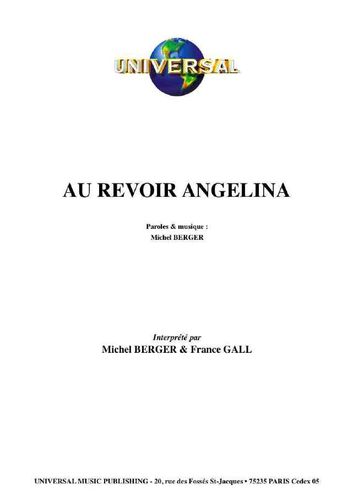 UNIVERSAL

AU REVOIR ANGELINA

Paroles & musique :
Michel BERGER

Interprété par
Michel BERGER & France GALL

UNIVERSAL MUSIC PUBLISHING - 20, rue des Fossés St-Jacques • 75235 PARIS Cedex 05